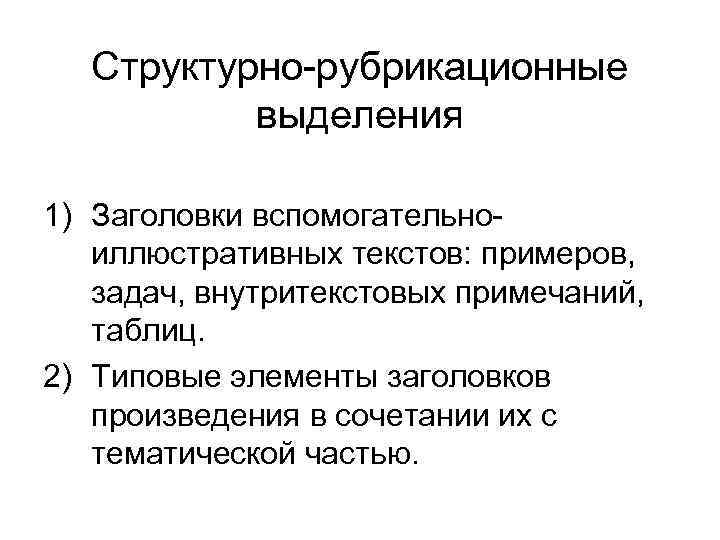 Структурно-рубрикационные выделения

1) Заголовки вспомогательно-иллюстративных текстов: примеров, задач, внутритекстовых примечаний, таблиц.

2) Типовые элементы заголовков произведения в сочетании их с тематической частью.